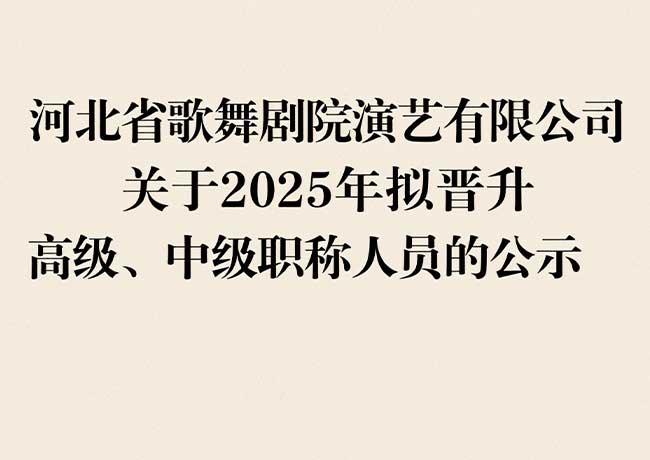 河北省歌舞剧院演艺有限公司
关于2025年拟晋升
高级、中级职称人员的公示